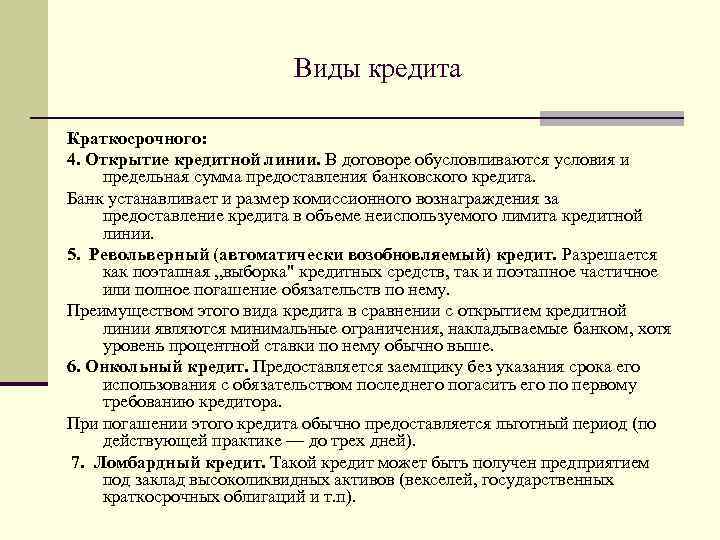 Виды кредита

Краткосрочного:

4. Открытие кредитной линии. В договоре обусловливаются условия и предельная сумма предоставления банковского кредита.

Банк устанавливает и размер комиссионного вознаграждения за предоставление кредита в объеме неиспользуемого лимита кредитной линии.

5. Револьверный (автоматически возобновляемый) кредит. Разрешается как поэтапная „выборка" кредитных средств, так и поэтапное частичное или полное погашение обязательств по нему.

Преимуществом этого вида кредита в сравнении с открытием кредитной линии являются минимальные ограничения, накладываемые банком, хотя уровень процентной ставки по нему обычно выше.

6. Онкольный кредит. Предоставляется заемщику без указания срока его использования с обязательством последнего погасить его по первому требованию кредитора.

При погашении этого кредита обычно предоставляется льготный период (по действующей практике — до трех дней).

7. Ломбардный кредит. Такой кредит может быть получен предприятием под заклад высоколиквидных активов (векселей, государственных краткосрочных облигаций и т.п).